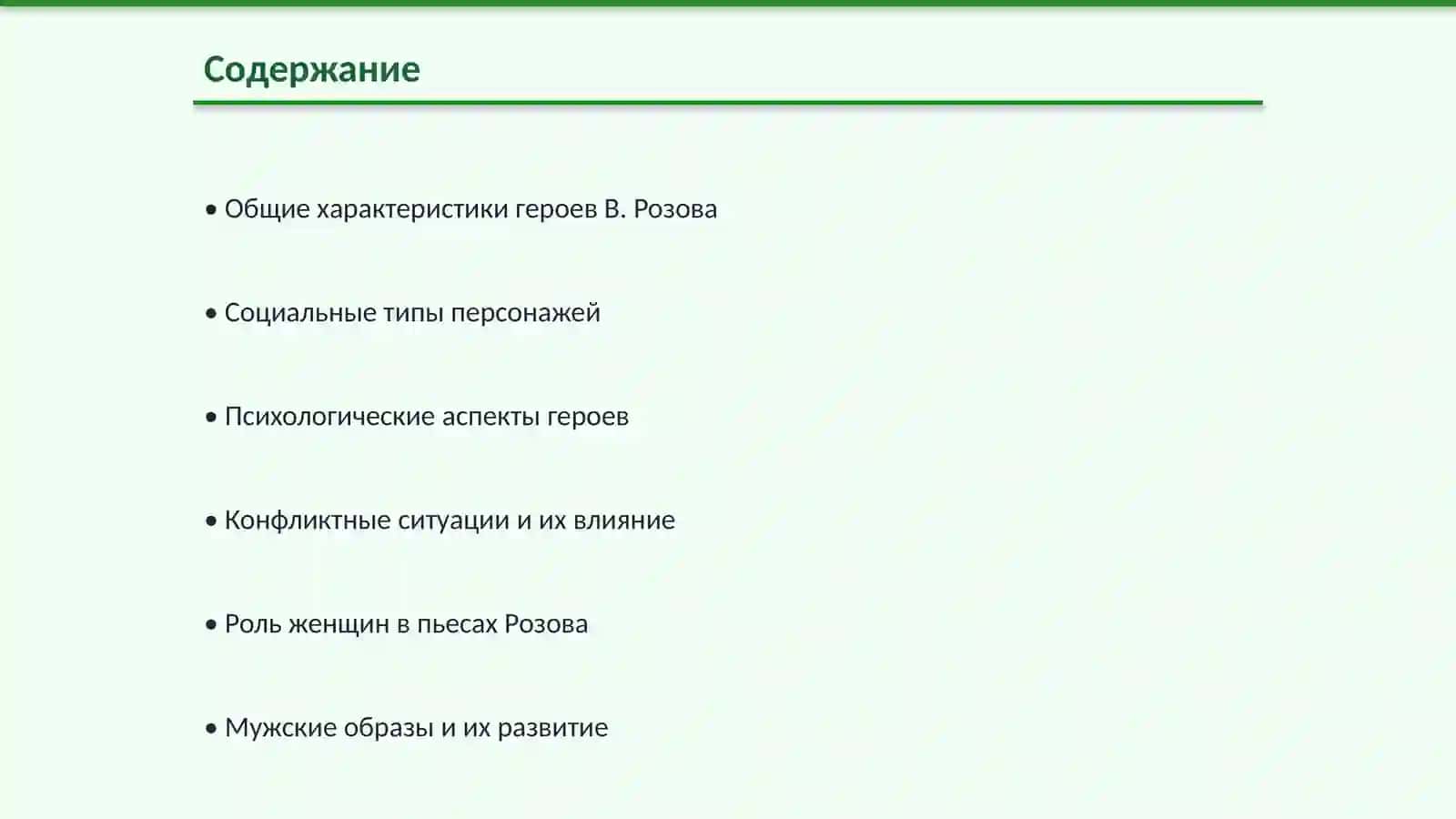 Содержание

• Общие характеристики героев В. Розова

• Социальные типы персонажей

• Психологические аспекты героев

• Конфликтные ситуации и их влияние

• Роль женщин в пьесах Розова

• Мужские образы и их развитие